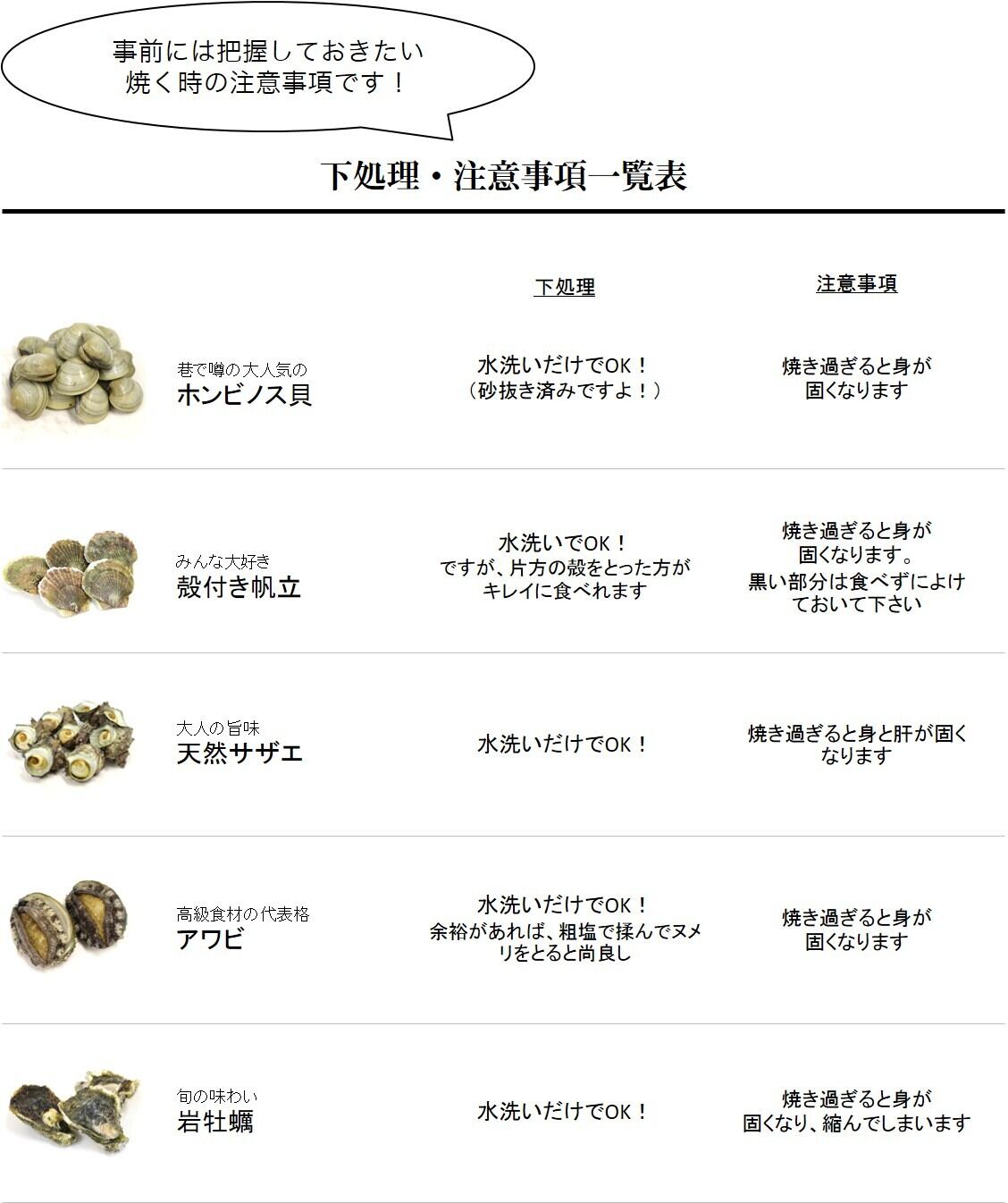 事前には把握しておきたい
焼く時の注意事項です！

下処理・注意事項一覧表

| | 下処理 | 注意事項 |
|---|---|---|
| 巷で噂の大人気の ホンビノス貝 | 水洗いだけでOK！（砂抜き済みですよ！） | 焼き過ぎると身が固くなります |
| みんな大好き 殻付き帆立 | 水洗いでOK！ですが、片方の殻をとった方がキレイに食べれます | 焼き過ぎると身が固くなります。黒い部分は食べずによけておいて下さい |
| 大人の旨味 天然サザエ | 水洗いだけでOK！ | 焼き過ぎると身と肝が固くなります |
| 高級食材の代表格 アワビ | 水洗いだけでOK！余裕があれば、粗塩で揉んでヌメリをとると尚良し | 焼き過ぎると身が固くなります |
| 旬の味わい 岩牡蠣 | 水洗いだけでOK！ | 焼き過ぎると身が固くなり、縮んでしまいます |